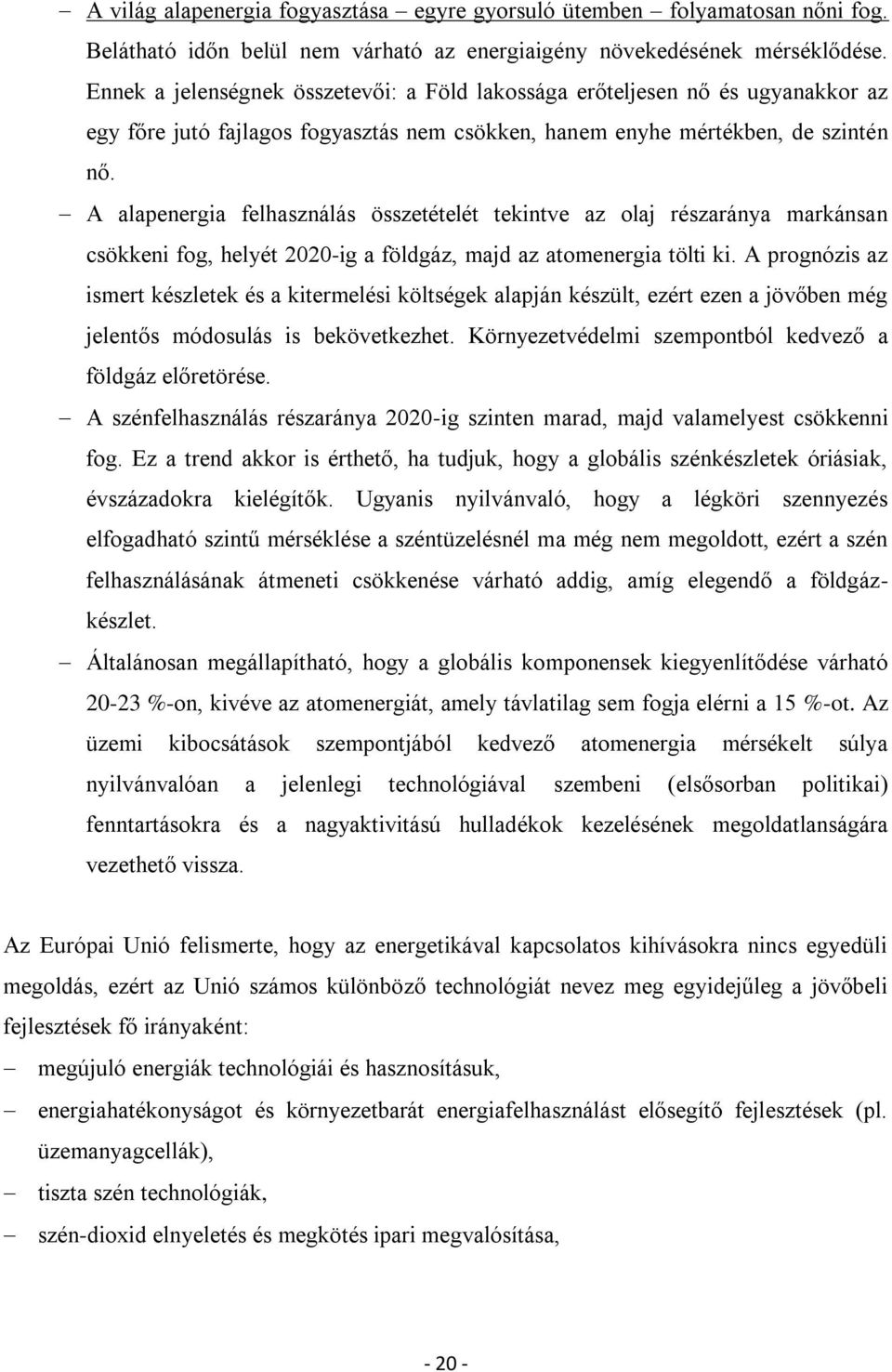 – A világ alapenergia fogyasztása – egyre gyorsuló ütemben – folyamatosan nőni fog. Belátható időn belül nem várható az energiaigény növekedésének mérséklődése. Ennek a jelenségnek összetevői: a Föld lakossága erőteljesen nő és ugyanakkor az egy főre jutó fajlagos fogyasztás nem csökken, hanem enyhe mértékben, de szintén nő.

– A alapenergia felhasználás összetételét tekintve az olaj részaránya markánsan csökkeni fog, helyét 2020-ig a földgáz, majd az atomenergia tölti ki. A prognózis az ismert készletek és a kitermelési költségek alapján készült, ezért ezen a jövőben még jelentős módosulás is bekövetkezhet. Környezetvédelmi szempontból kedvező a földgáz előretörése.

– A szénfelhasználás részaránya 2020-ig szinten marad, majd valamelyest csökkenni fog. Ez a trend akkor is érthető, ha tudjuk, hogy a globális szénkészletek óriásiak, évszázadokra kielégítők. Ugyanis nyilvánvaló, hogy a légköri szennyezés elfogadható szintű mérséklése a széntüzelésnél ma még nem megoldott, ezért a szén felhasználásának átmeneti csökkenése várható addig, amíg elegendő a földgázkészlet.

– Általánosan megállapítható, hogy a globális komponensek kiegyenlítődése várható 20-23 %-on, kivéve az atomenergiát, amely távlatilag sem fogja elérni a 15 %-ot. Az üzemi kibocsátások szempontjából kedvező atomenergia mérsékelt súlya nyilvánvalóan a jelenlegi technológiával szembeni (elsősorban politikai) fenntartásokra és a nagyaktivitású hulladékok kezelésének megoldatlanságára vezethető vissza.

Az Európai Unió felismerte, hogy az energetikával kapcsolatos kihívásokra nincs egyedüli megoldás, ezért az Unió számos különböző technológiát nevez meg egyidejűleg a jövőbeli fejlesztések fő irányaként:

– megújuló energiák technológiái és hasznosításuk,

– energiahatékonyságot és környezetbarát energiafelhasználást elősegítő fejlesztések (pl. üzemanyagcellák),

– tiszta szén technológiák,

– szén-dioxid elnyeletés és megkötés ipari megvalósítása,

- 20 -